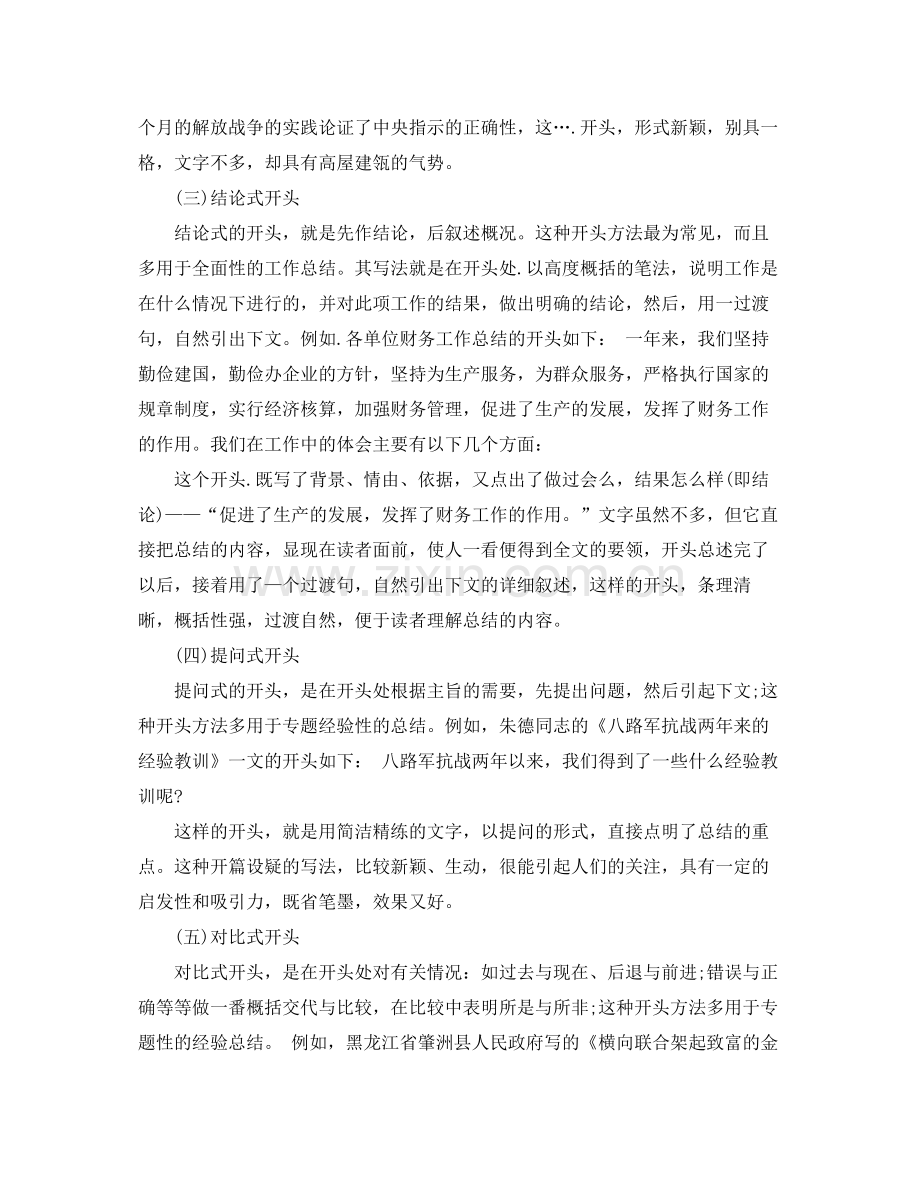 个月的解放战争的实践论证了中央指示的正确性，这….开头，形式新颖，别具一格，文字不多，却具有高屋建瓴的气势。

(三)结论式开头

结论式的开头，就是先作结论，后叙述概况。这种开头方法最为常见，而且多用于全面性的工作总结。其写法就是在开头处.以高度概括的笔法，说明工作是在什么情况下进行的，并对此项工作的结果，做出明确的结论，然后，用一过渡句，自然引出下文。例如.各单位财务工作总结的开头如下： 一年来，我们坚持勤俭建国，勤俭办企业的方针，坚持为生产服务，为群众服务，严格执行国家的规章制度，实行经济核算，加强财务管理，促进了生产的发展，发挥了财务工作的作用。我们在工作中的体会主要有以下几个方面：

这个开头.既写了背景、情由、依据，又点出了做过会么，结果怎么样(即结论)——“促进了生产的发展，发挥了财务工作的作用。”文字虽然不多，但它直接把总结的内容，显现在读者面前，使人一看便得到全文的要领，开头总述完了以后，接着用了一个过渡句，自然引出下文的详细叙述，这样的开头，条理清晰，概括性强，过渡自然，便于读者理解总结的内容。

(四)提问式开头

提问式的开头，是在开头处根据主旨的需要，先提出问题，然后引起下文;这种开头方法多用于专题经验性的总结。例如，朱德同志的《八路军抗战两年来的经验教训》一文的开头如下： 八路军抗战两年以来，我们得到了一些什么经验教训呢?

这样的开头，就是用简洁精练的文字，以提问的形式，直接点明了总结的重点。这种开篇设疑的写法，比较新颖、生动，很能引起人们的关注，具有一定的启发性和吸引力，既省笔墨，效果又好。

(五)对比式开头

对比式开头，是在开头处对有关情况：如过去与现在、后退与前进;错误与正确等等做一番概括交代与比较，在比较中表明所是与所非;这种开头方法多用于专题性的经验总结。 例如，黑龙江省肇洲县人民政府写的《横向联合架起致富的金